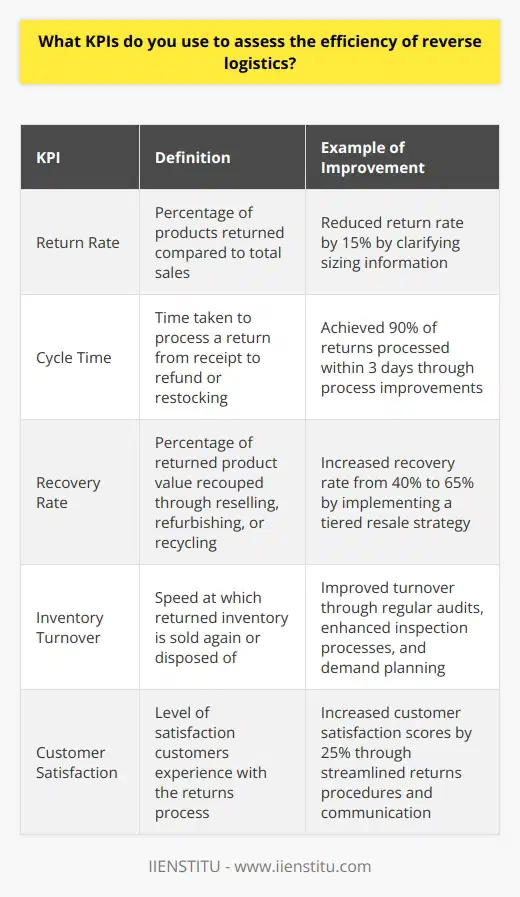 What KPIs do you use to assess the efficiency of reverse logistics?

| KPI | Definition | Example of Improvement |
|---|---|---|
| Return Rate | Percentage of products returned compared to total sales | Reduced return rate by 15% by clarifying sizing information |
| Cycle Time | Time taken to process a return from receipt to refund or restocking | Achieved 90% of returns processed within 3 days through process improvements |
| Recovery Rate | Percentage of returned product value recouped through reselling, refurbishing, or recycling | Increased recovery rate from 40% to 65% by implementing a tiered resale strategy |
| Inventory Turnover | Speed at which returned inventory is sold again or disposed of | Improved turnover through regular audits, enhanced inspection processes, and demand planning |
| Customer Satisfaction | Level of satisfaction customers experience with the returns process | Increased customer satisfaction scores by 25% through streamlined returns procedures and communication |

IIENSTITU - www.iienstitu.com